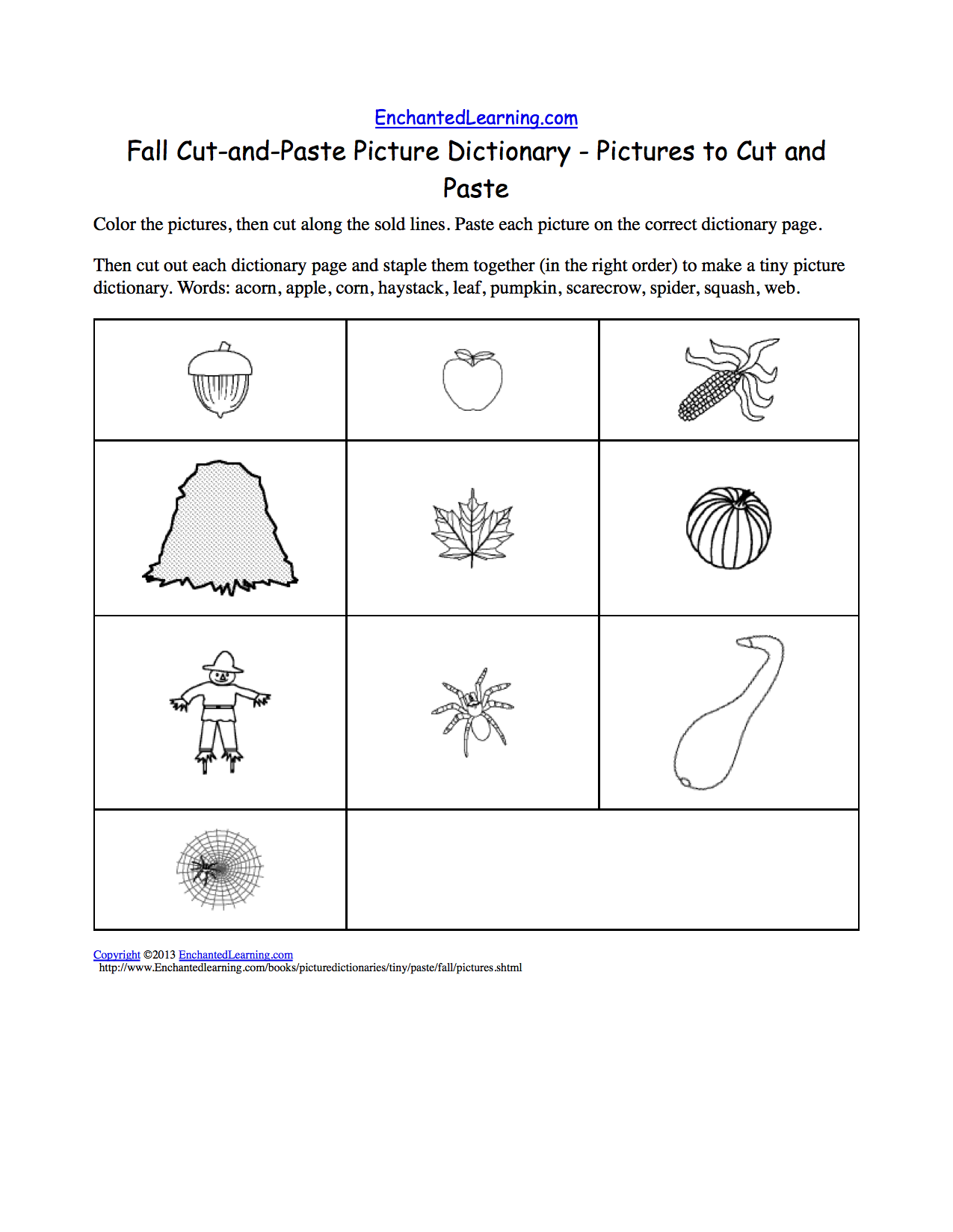 EnchantedLearning.com

Fall Cut-and-Paste Picture Dictionary - Pictures to Cut and Paste

Color the pictures, then cut along the sold lines. Paste each picture on the correct dictionary page.

Then cut out each dictionary page and staple them together (in the right order) to make a tiny picture dictionary. Words: acorn, apple, corn, haystack, leaf, pumpkin, scarecrow, spider, squash, web.

Copyright ©2013 EnchantedLearning.com
http://www.Enchantedlearning.com/books/picturedictionaries/tiny/paste/fall/pictures.shtml